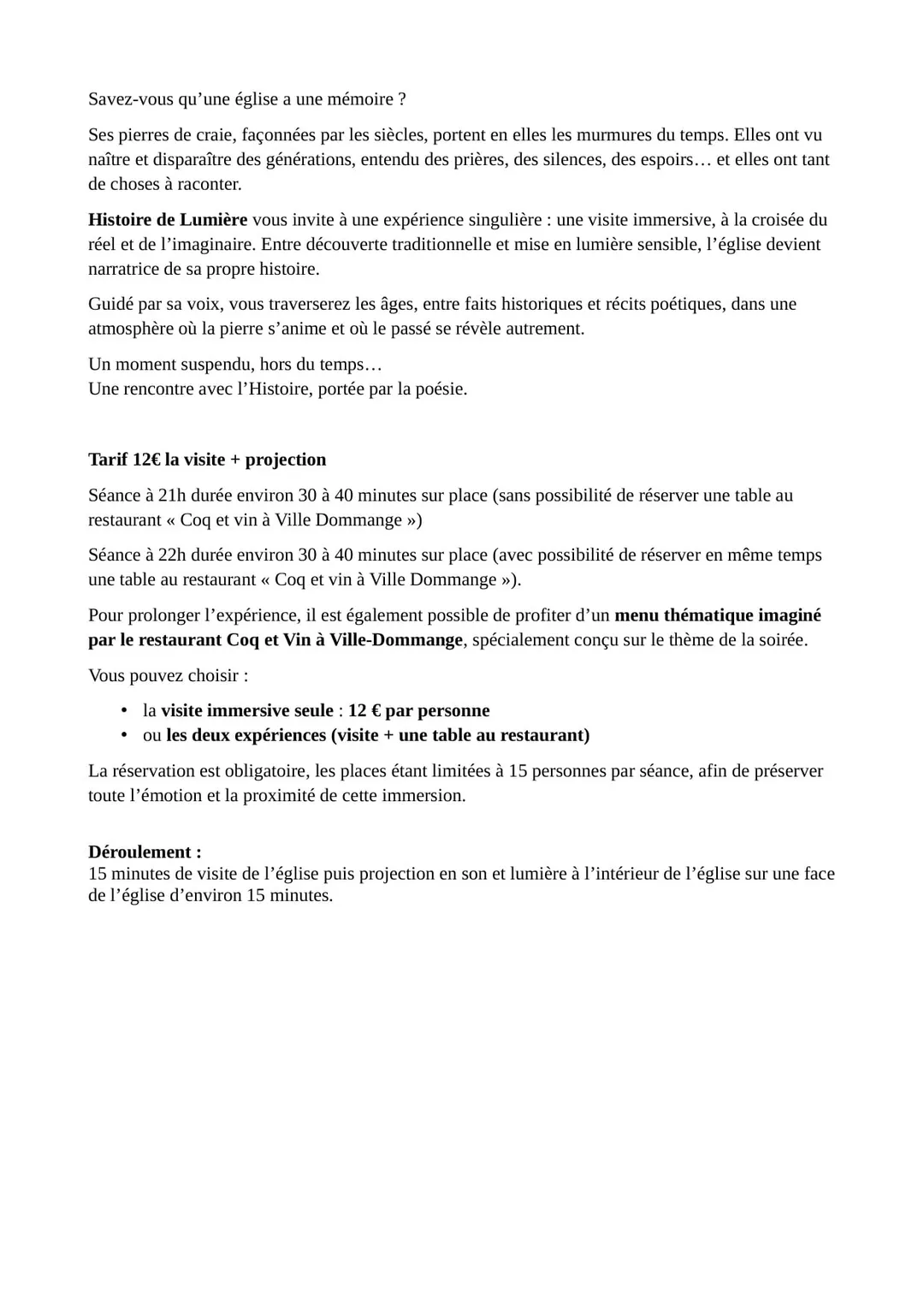 Savez-vous qu’une église a une mémoire ?

Ses pierres de craie, façonnées par les siècles, portent en elles les murmures du temps. Elles ont vu naître et disparaître des générations, entendu des prières, des silences, des espoirs… et elles ont tant de choses à raconter.

Histoire de Lumière vous invite à une expérience singulière : une visite immersive, à la croisée du réel et de l’imaginaire. Entre découverte traditionnelle et mise en lumière sensible, l’église devient narratrice de sa propre histoire.

Guidé par sa voix, vous traverserez les âges, entre faits historiques et récits poétiques, dans une atmosphère où la pierre s’anime et où le passé se révèle autrement.

Un moment suspendu, hors du temps…
Une rencontre avec l’Histoire, portée par la poésie.

Tarif 12€ la visite + projection

Séance à 21h durée environ 30 à 40 minutes sur place (sans possibilité de réserver une table au restaurant « Coq et vin à Ville Dommange »)

Séance à 22h durée environ 30 à 40 minutes sur place (avec possibilité de réserver en même temps une table au restaurant « Coq et vin à Ville Dommange »).

Pour prolonger l’expérience, il est également possible de profiter d’un menu thématique imaginé par le restaurant Coq et Vin à Ville-Dommange, spécialement conçu sur le thème de la soirée.

Vous pouvez choisir :

• la visite immersive seule : 12 € par personne
• ou les deux expériences (visite + une table au restaurant)

La réservation est obligatoire, les places étant limitées à 15 personnes par séance, afin de préserver toute l’émotion et la proximité de cette immersion.

Déroulement :
15 minutes de visite de l’église puis projection en son et lumière à l’intérieur de l’église sur une face de l’église d’environ 15 minutes.